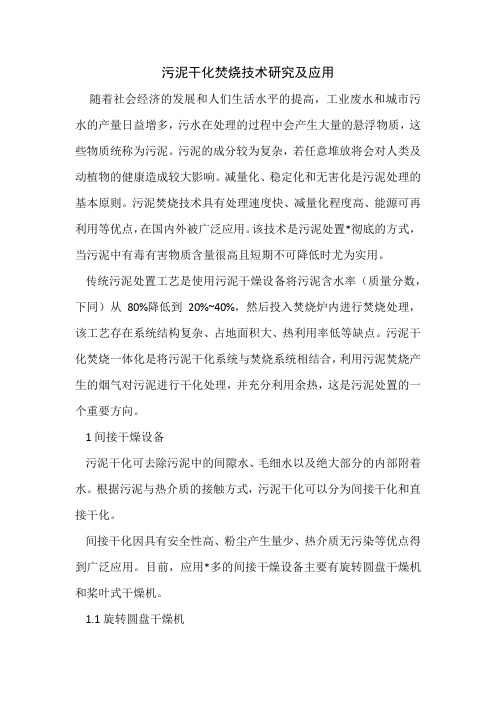 污泥干化焚烧技术研究及应用

随着社会经济的发展和人们生活水平的提高，工业废水和城市污水的产量日益增多，污水在处理的过程中会产生大量的悬浮物质，这些物质统称为污泥。污泥的成分较为复杂，若任意堆放将会对人类及动植物的健康造成较大影响。减量化、稳定化和无害化是污泥处理的基本原则。污泥焚烧技术具有处理速度快、减量化程度高、能源可再利用等优点，在国内外被广泛应用。该技术是污泥处置*彻底的方式，当污泥中有毒有害物质含量很高且短期不可降低时尤为实用。

传统污泥处置工艺是使用污泥干燥设备将污泥含水率（质量分数，下同）从 80%降低到 20%~40%，然后投入焚烧炉内进行焚烧处理，该工艺存在系统结构复杂、占地面积大、热利用率低等缺点。污泥干化焚烧一体化是将污泥干化系统与焚烧系统相结合，利用污泥焚烧产生的烟气对污泥进行干化处理，并充分利用余热，这是污泥处置的一个重要方向。

1 间接干燥设备

污泥干化可去除污泥中的间隙水、毛细水以及绝大部分的内部附着水。根据污泥与热介质的接触方式，污泥干化可以分为间接干化和直接干化。

间接干化因具有安全性高、粉尘产生量少、热介质无污染等优点得到广泛应用。目前，应用*多的间接干燥设备主要有旋转圆盘干燥机和桨叶式干燥机。

1.1 旋转圆盘干燥机